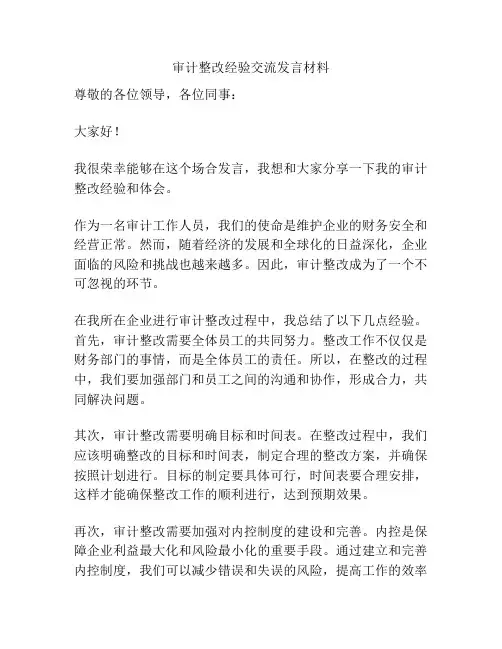 审计整改经验交流发言材料

尊敬的各位领导，各位同事：

大家好！

我很荣幸能够在这个场合发言，我想和大家分享一下我的审计整改经验和体会。

作为一名审计工作人员，我们的使命是维护企业的财务安全和经营正常。然而，随着经济的发展和全球化的日益深化，企业面临的风险和挑战也越来越多。因此，审计整改成为了一个不可忽视的环节。

在我所在企业进行审计整改过程中，我总结了以下几点经验。首先，审计整改需要全体员工的共同努力。整改工作不仅仅是财务部门的事情，而是全体员工的责任。所以，在整改的过程中，我们要加强部门和员工之间的沟通和协作，形成合力，共同解决问题。

其次，审计整改需要明确目标和时间表。在整改过程中，我们应该明确整改的目标和时间表，制定合理的整改方案，并确保按照计划进行。目标的制定要具体可行，时间表要合理安排，这样才能确保整改工作的顺利进行，达到预期效果。

再次，审计整改需要加强对内控制度的建设和完善。内控是保障企业利益最大化和风险最小化的重要手段。通过建立和完善内控制度，我们可以减少错误和失误的风险，提高工作的效率